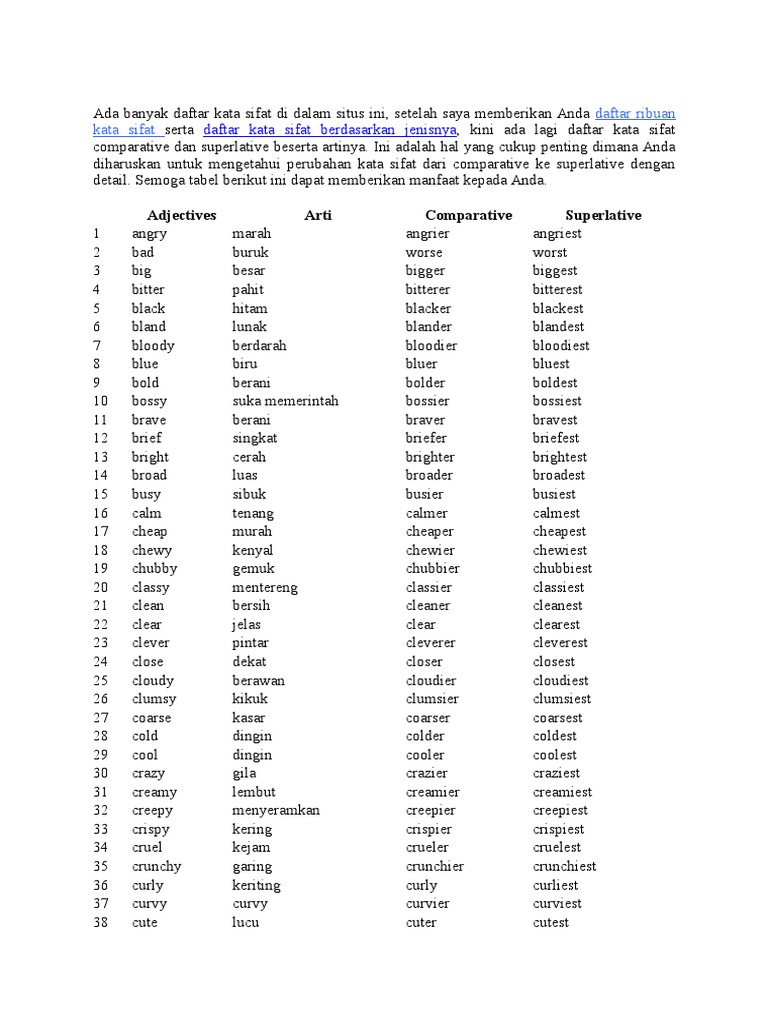 Ada banyak daftar kata sifat di dalam situs ini, setelah saya memberikan Anda daftar ribuan kata sifat serta daftar kata sifat berdasarkan jenisnya, kini ada lagi daftar kata sifat comparative dan superlative beserta artinya. Ini adalah hal yang cukup penting dimana Anda diharuskan untuk mengetahui perubahan kata sifat dari comparative ke superlative dengan detail. Semoga tabel berikut ini dapat memberikan manfaat kepada Anda.

| | Adjectives | Arti | Comparative | Superlative |
|---|---|---|---|---|
| 1 | angry | marah | angrier | angriest |
| 2 | bad | buruk | worse | worst |
| 3 | big | besar | bigger | biggest |
| 4 | bitter | pahit | bitterer | bitterest |
| 5 | black | hitam | blacker | blackest |
| 6 | bland | lunak | blander | blandest |
| 7 | bloody | berdarah | bloodier | bloodiest |
| 8 | blue | biru | bluer | bluest |
| 9 | bold | berani | bolder | boldest |
| 10 | bossy | suka memerintah | bossier | bossiest |
| 11 | brave | berani | braver | bravest |
| 12 | brief | singkat | briefer | briefest |
| 13 | bright | cerah | brighter | brightest |
| 14 | broad | luas | broader | broadest |
| 15 | busy | sibuk | busier | busiest |
| 16 | calm | tenang | calmer | calmest |
| 17 | cheap | murah | cheaper | cheapest |
| 18 | chewy | kenyal | chewier | chewiest |
| 19 | chubby | gemuk | chubbier | chubbiest |
| 20 | classy | mentereng | classier | classiest |
| 21 | clean | bersih | cleaner | cleanest |
| 22 | clear | jelas | clear | clearest |
| 23 | clever | pintar | cleverer | cleverest |
| 24 | close | dekat | closer | closest |
| 25 | cloudy | berawan | cloudier | cloudiest |
| 26 | clumsy | kikuk | clumsier | clumsiest |
| 27 | coarse | kasar | coarser | coarsest |
| 28 | cold | dingin | colder | coldest |
| 29 | cool | dingin | cooler | coolest |
| 30 | crazy | gila | crazier | craziest |
| 31 | creamy | lembut | creamier | creamiest |
| 32 | creepy | menyeramkan | creepier | creepiest |
| 33 | crispy | kering | crispier | crispiest |
| 34 | cruel | kejam | crueler | cruelest |
| 35 | crunchy | garing | crunchier | crunchiest |
| 36 | curly | keriting | curly | curliest |
| 37 | curvy | curvy | curvier | curviest |
| 38 | cute | lucu | cuter | cutest |